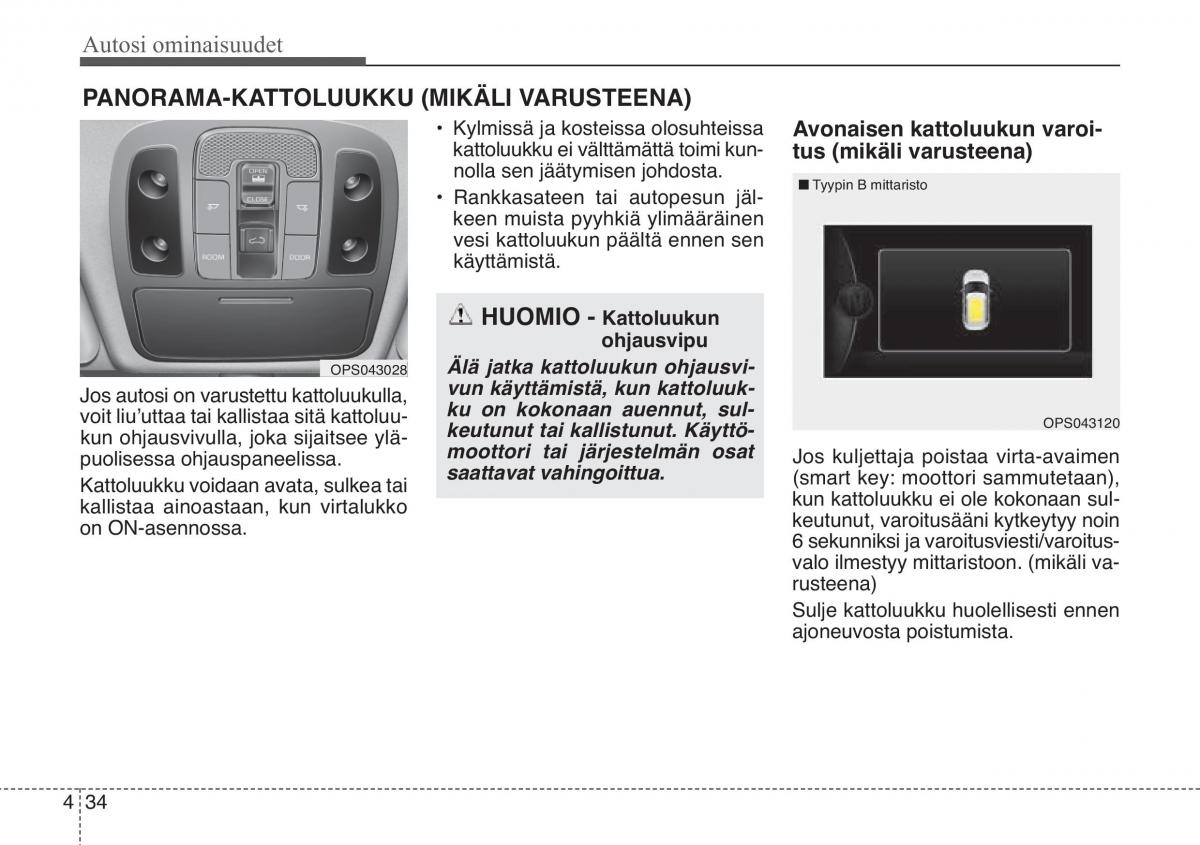 Autosi ominaisuudet

PANORAMA-KATTOLUUKKU (MIKÄLI VARUSTEENA)

OPEN
CLOSE
ROOM
DOOR

OPS043028

Jos autosi on varustettu kattoluukulla, voit liu'uttaa tai kallistaa sitä kattoluukun ohjausvivulla, joka sijaitsee yläpuolisessa ohjauspaneelissa.

Kattoluukku voidaan avata, sulkea tai kallistaa ainoastaan, kun virtalukko on ON-asennossa.

• Kylmissä ja kosteissa olosuhteissa kattoluukku ei välttämättä toimi kunnolla sen jäätymisen johdosta.
• Rankkasateen tai autopesun jälkeen muista pyyhkiä ylimääräinen vesi kattoluukun päältä ennen sen käyttämistä.

HUOMIO - Kattoluukun ohjausvipu

Älä jatka kattoluukun ohjausvivun käyttämistä, kun kattoluukku on kokonaan auennut, sulkeutunut tai kallistunut. Käyttömoottori tai järjestelmän osat saattavat vahingoittua.

Avonaisen kattoluukun varoitus (mikäli varusteena)

■ Tyypin B mittaristo

OPS043120

Jos kuljettaja poistaa virta-avaimen (smart key: moottori sammutetaan), kun kattoluukku ei ole kokonaan sulkeutunut, varoitusääni kytkeytyy noin 6 sekunniksi ja varoitusviesti/varoitusvalo ilmestyy mittaristoon. (mikäli varusteena)

Sulje kattoluukku huolellisesti ennen ajoneuvosta poistumista.

4 34